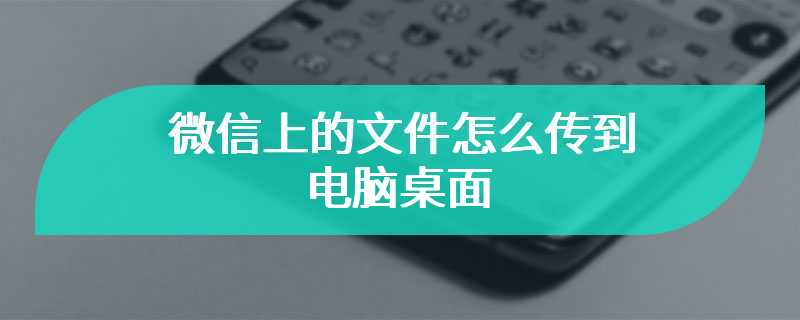 微信上的文件怎么传到电脑桌面